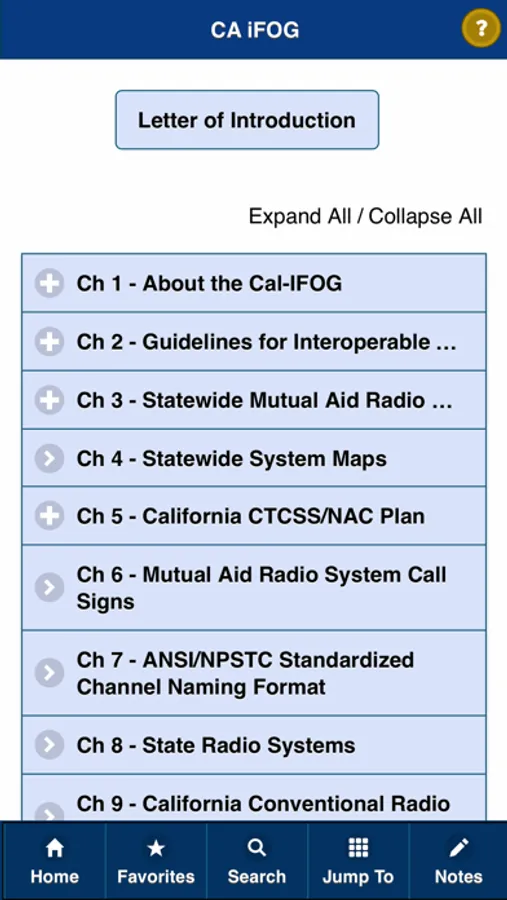 CA iFOG

?

Letter of Introduction

Expand All / Collapse All

Ch 1 - About the Cal-IFOG

Ch 2 - Guidelines for Interoperable ...

Ch 3 - Statewide Mutual Aid Radio ...

Ch 4 - Statewide System Maps

Ch 5 - California CTCSS/NAC Plan

Ch 6 - Mutual Aid Radio System Call Signs

Ch 7 - ANSI/NPSTC Standardized Channel Naming Format

Ch 8 - State Radio Systems

Ch 9 - California Conventional Radio

Home Favorites Search Jump To Notes